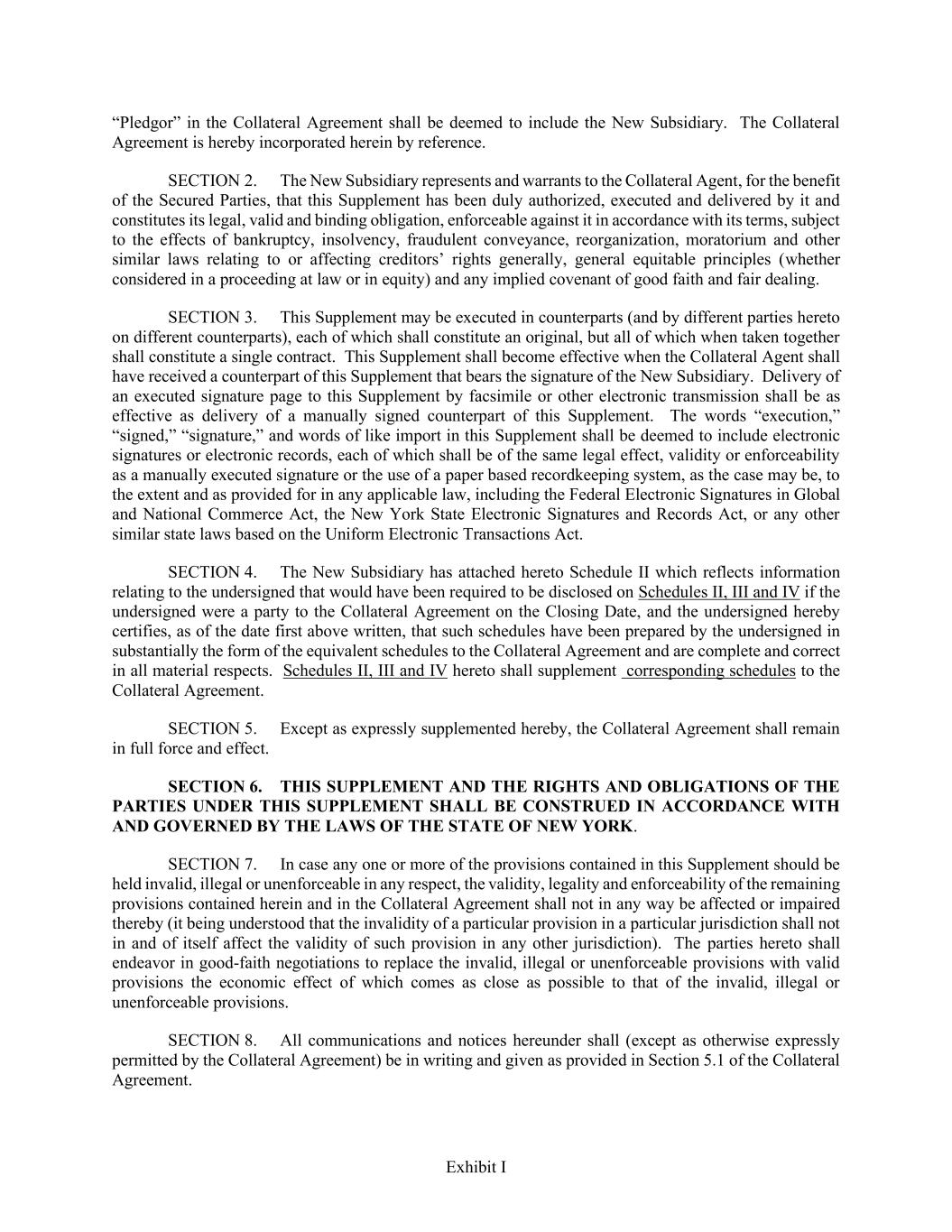 “Pledgor” in the Collateral Agreement shall be deemed to include the New Subsidiary. The Collateral Agreement is hereby incorporated herein by reference.

SECTION 2. The New Subsidiary represents and warrants to the Collateral Agent, for the benefit of the Secured Parties, that this Supplement has been duly authorized, executed and delivered by it and constitutes its legal, valid and binding obligation, enforceable against it in accordance with its terms, subject to the effects of bankruptcy, insolvency, fraudulent conveyance, reorganization, moratorium and other similar laws relating to or affecting creditors’ rights generally, general equitable principles (whether considered in a proceeding at law or in equity) and any implied covenant of good faith and fair dealing.

SECTION 3. This Supplement may be executed in counterparts (and by different parties hereto on different counterparts), each of which shall constitute an original, but all of which when taken together shall constitute a single contract. This Supplement shall become effective when the Collateral Agent shall have received a counterpart of this Supplement that bears the signature of the New Subsidiary. Delivery of an executed signature page to this Supplement by facsimile or other electronic transmission shall be as effective as delivery of a manually signed counterpart of this Supplement. The words “execution,” “signed,” “signature,” and words of like import in this Supplement shall be deemed to include electronic signatures or electronic records, each of which shall be of the same legal effect, validity or enforceability as a manually executed signature or the use of a paper based recordkeeping system, as the case may be, to the extent and as provided for in any applicable law, including the Federal Electronic Signatures in Global and National Commerce Act, the New York State Electronic Signatures and Records Act, or any other similar state laws based on the Uniform Electronic Transactions Act.

SECTION 4. The New Subsidiary has attached hereto Schedule II which reflects information relating to the undersigned that would have been required to be disclosed on Schedules II, III and IV if the undersigned were a party to the Collateral Agreement on the Closing Date, and the undersigned hereby certifies, as of the date first above written, that such schedules have been prepared by the undersigned in substantially the form of the equivalent schedules to the Collateral Agreement and are complete and correct in all material respects. Schedules II, III and IV hereto shall supplement corresponding schedules to the Collateral Agreement.

SECTION 5. Except as expressly supplemented hereby, the Collateral Agreement shall remain in full force and effect.

SECTION 6. THIS SUPPLEMENT AND THE RIGHTS AND OBLIGATIONS OF THE PARTIES UNDER THIS SUPPLEMENT SHALL BE CONSTRUED IN ACCORDANCE WITH AND GOVERNED BY THE LAWS OF THE STATE OF NEW YORK.

SECTION 7. In case any one or more of the provisions contained in this Supplement should be held invalid, illegal or unenforceable in any respect, the validity, legality and enforceability of the remaining provisions contained herein and in the Collateral Agreement shall not in any way be affected or impaired thereby (it being understood that the invalidity of a particular provision in a particular jurisdiction shall not in and of itself affect the validity of such provision in any other jurisdiction). The parties hereto shall endeavor in good-faith negotiations to replace the invalid, illegal or unenforceable provisions with valid provisions the economic effect of which comes as close as possible to that of the invalid, illegal or unenforceable provisions.

SECTION 8. All communications and notices hereunder shall (except as otherwise expressly permitted by the Collateral Agreement) be in writing and given as provided in Section 5.1 of the Collateral Agreement.

Exhibit I